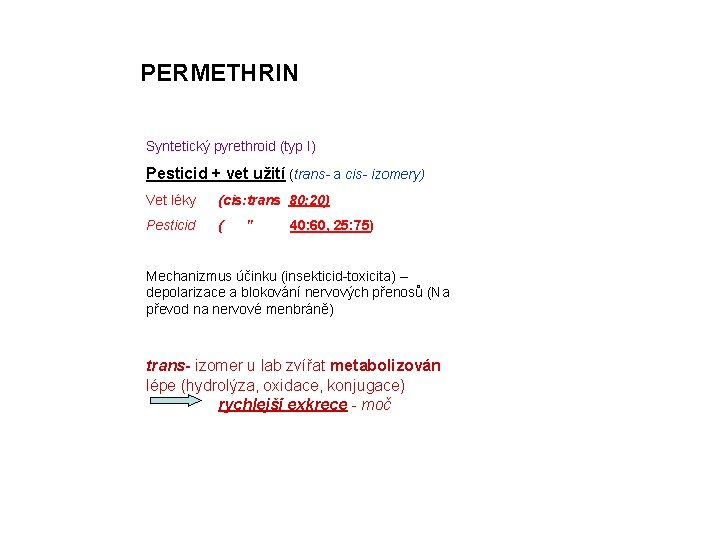 PERMETHRIN

Syntetický pyrethroid (typ I)

Pesticid + vet užití (trans- a cis- izomery)

Vet léky (cis:trans 80:20)

Pesticid ( " 40:60, 25:75)

Mechanizmus účinku (insekticid-toxicita) – depolarizace a blokování nervových přenosů (Na převod na nervové menbráně)

trans- izomer u lab zvířat metabolizován lépe (hydrolýza, oxidace, konjugace)

rychlejší exkrece - moč